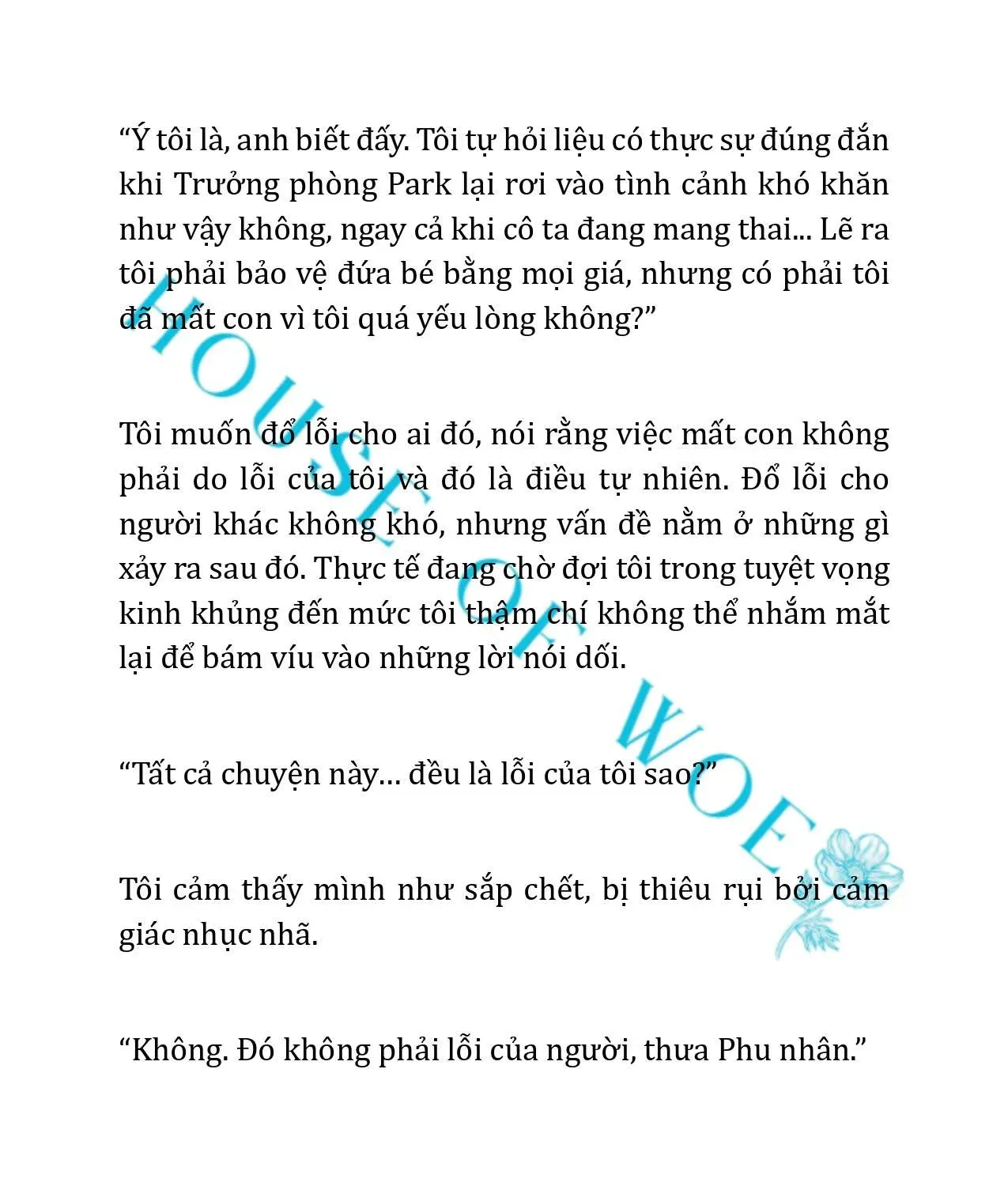 “Ý tôi là, anh biết đấy. Tôi tự hỏi liệu có thực sự đúng đắn khi Trưởng phòng Park lại rơi vào tình cảnh khó khăn như vậy không, ngay cả khi cô ta đang mang thai... Lẽ ra tôi phải bảo vệ đứa bé bằng mọi giá, nhưng có phải tôi đã mất con vì tôi quá yếu lòng không?”

Tôi muốn đổ lỗi cho ai đó, nói rằng việc mất con không phải do lỗi của tôi và đó là điều tự nhiên. Đổ lỗi cho người khác không khó, nhưng vấn đề nằm ở những gì xảy ra sau đó. Thực tế đang chờ đợi tôi trong tuyệt vọng kinh khủng đến mức tôi thậm chí không thể nhắm mắt lại để bám víu vào những lời nói dối.

“Tất cả chuyện này… đều là lỗi của tôi sao?”

Tôi cảm thấy mình như sắp chết, bị thiêu rụi bởi cảm giác nhục nhã.

“Không. Đó không phải lỗi của người, thưa Phu nhân.”

HOUSE OF WOE